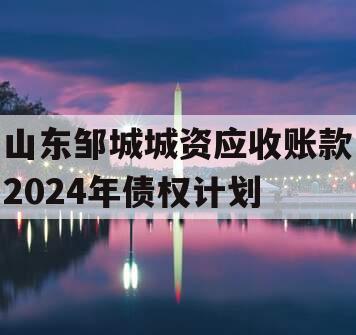 山东邹城城资应收账款2024年债权计划